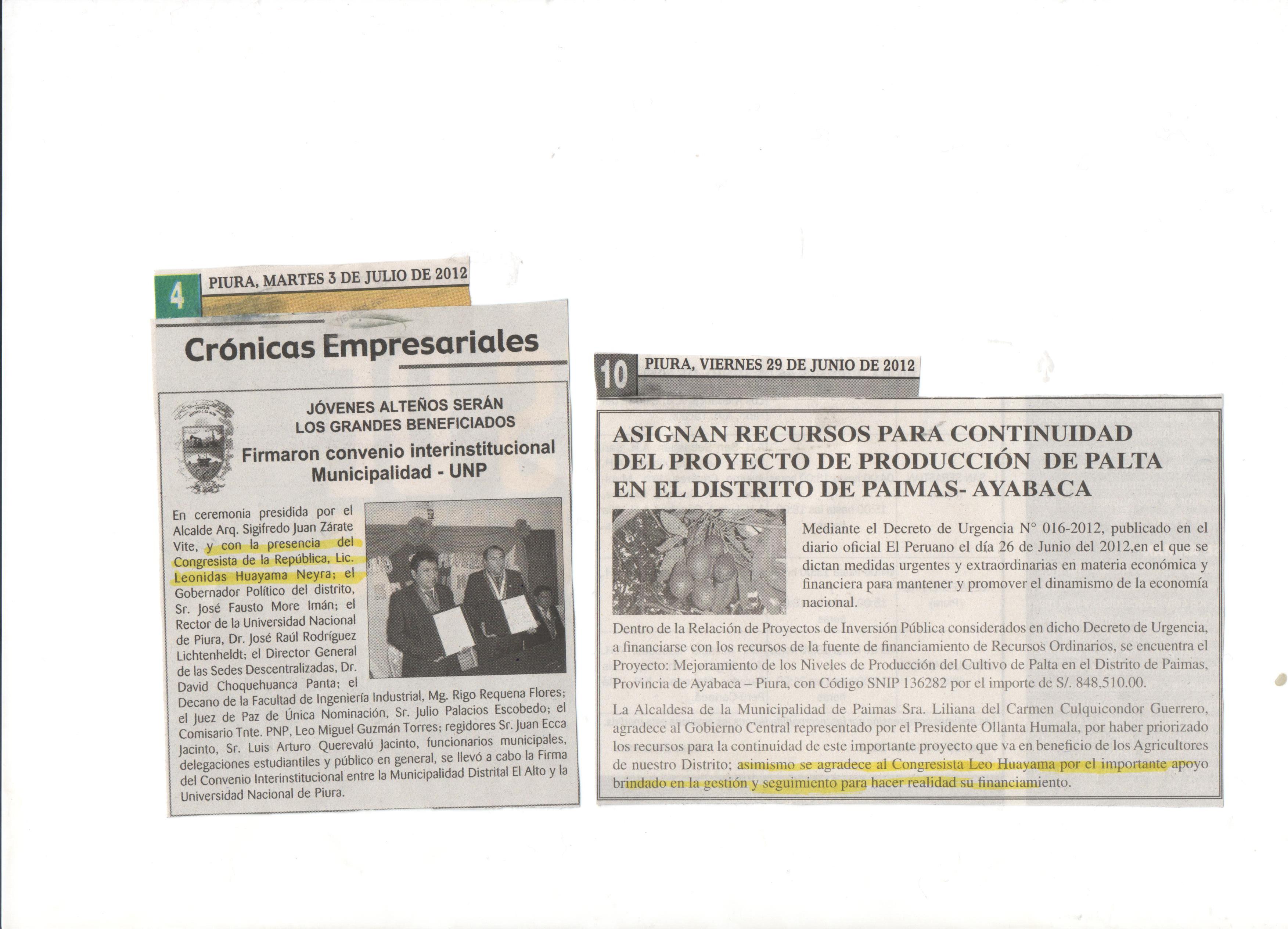 4 PIURA, MARTES 3 DE JULIO DE 2012

Crónicas Empresariales

JÓVENES ALTEÑOS SERÁN LOS GRANDES BENEFICIADOS

Firmaron convenio interinstitucional Municipalidad - UNP

En ceremonia presidida por el Alcalde Arq. Sigifredo Juan Zárate Vite, y con la presencia del Congresista de la República, Lic. Leonidas Huayama Neyra; el Gobernador Político del distrito, Sr. José Fausto More Imán; el Rector de la Universidad Nacional de Piura, Dr. José Raúl Rodríguez Lichtenheldt; el Director General de las Sedes Descentralizadas, Dr. David Choquehuanca Panta; el Decano de la Facultad de Ingeniería Industrial, Mg. Rigo Requena Flores; el Juez de Paz de Única Nominación, Sr. Julio Palacios Escobedo; el Comisario Tnte. PNP, Leo Miguel Guzmán Torres; regidores Sr. Juan Ecca Jacinto, Sr. Luis Arturo Querevalú Jacinto, funcionarios municipales, delegaciones estudiantiles y público en general, se llevó a cabo la Firma del Convenio Interinstitucional entre la Municipalidad Distrital El Alto y la Universidad Nacional de Piura.

10 PIURA, VIERNES 29 DE JUNIO DE 2012

ASIGNAN RECURSOS PARA CONTINUIDAD DEL PROYECTO DE PRODUCCIÓN DE PALTA EN EL DISTRITO DE PAIMAS- AYABACA

Mediante el Decreto de Urgencia N° 016-2012, publicado en el diario oficial El Peruano el día 26 de Junio del 2012,en el que se dictan medidas urgentes y extraordinarias en materia económica y financiera para mantener y promover el dinamismo de la economía nacional.

Dentro de la Relación de Proyectos de Inversión Pública considerados en dicho Decreto de Urgencia, a financiarse con los recursos de la fuente de financiamiento de Recursos Ordinarios, se encuentra el Proyecto: Mejoramiento de los Niveles de Producción del Cultivo de Palta en el Distrito de Paimas, Provincia de Ayabaca – Piura, con Código SNIP 136282 por el importe de S/. 848,510.00.

La Alcaldesa de la Municipalidad de Paimas Sra. Liliana del Carmen Culquicondor Guerrero, agradece al Gobierno Central representado por el Presidente Ollanta Humala, por haber priorizado los recursos para la continuidad de este importante proyecto que va en beneficio de los Agricultores de nuestro Distrito; asimismo se agradece al Congresista Leo Huayama por el importante apoyo brindado en la gestión y seguimiento para hacer realidad su financiamiento.